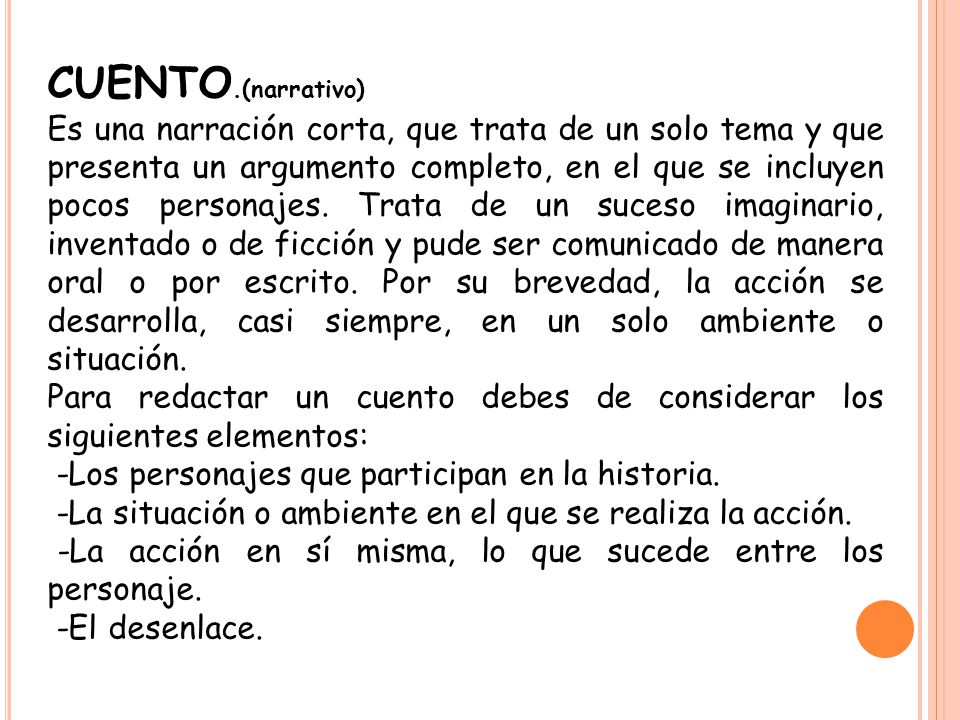 CUENTO.(narrativo)
Es una narración corta, que trata de un solo tema y que presenta un argumento completo, en el que se incluyen pocos personajes. Trata de un suceso imaginario, inventado o de ficción y pude ser comunicado de manera oral o por escrito. Por su brevedad, la acción se desarrolla, casi siempre, en un solo ambiente o situación.
Para redactar un cuento debes de considerar los siguientes elementos:
-Los personajes que participan en la historia.
-La situación o ambiente en el que se realiza la acción.
-La acción en sí misma, lo que sucede entre los personaje.
-El desenlace.